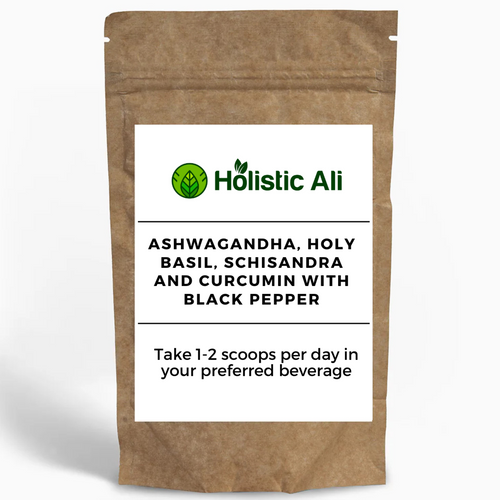 Holistic Ali

ASHWAGANDHA, HOLY BASIL, SCHISANDRA AND CURCUMIN WITH BLACK PEPPER

Take 1-2 scoops per day in your preferred beverage